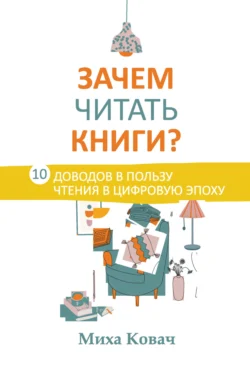 ЗАЧЕМ
ЧИТАТЬ
КНИГИ?

10 ДОВОДОВ В ПОЛЬЗУ ЧТЕНИЯ В ЦИФРОВУЮ ЭПОХУ

Миха Ковач